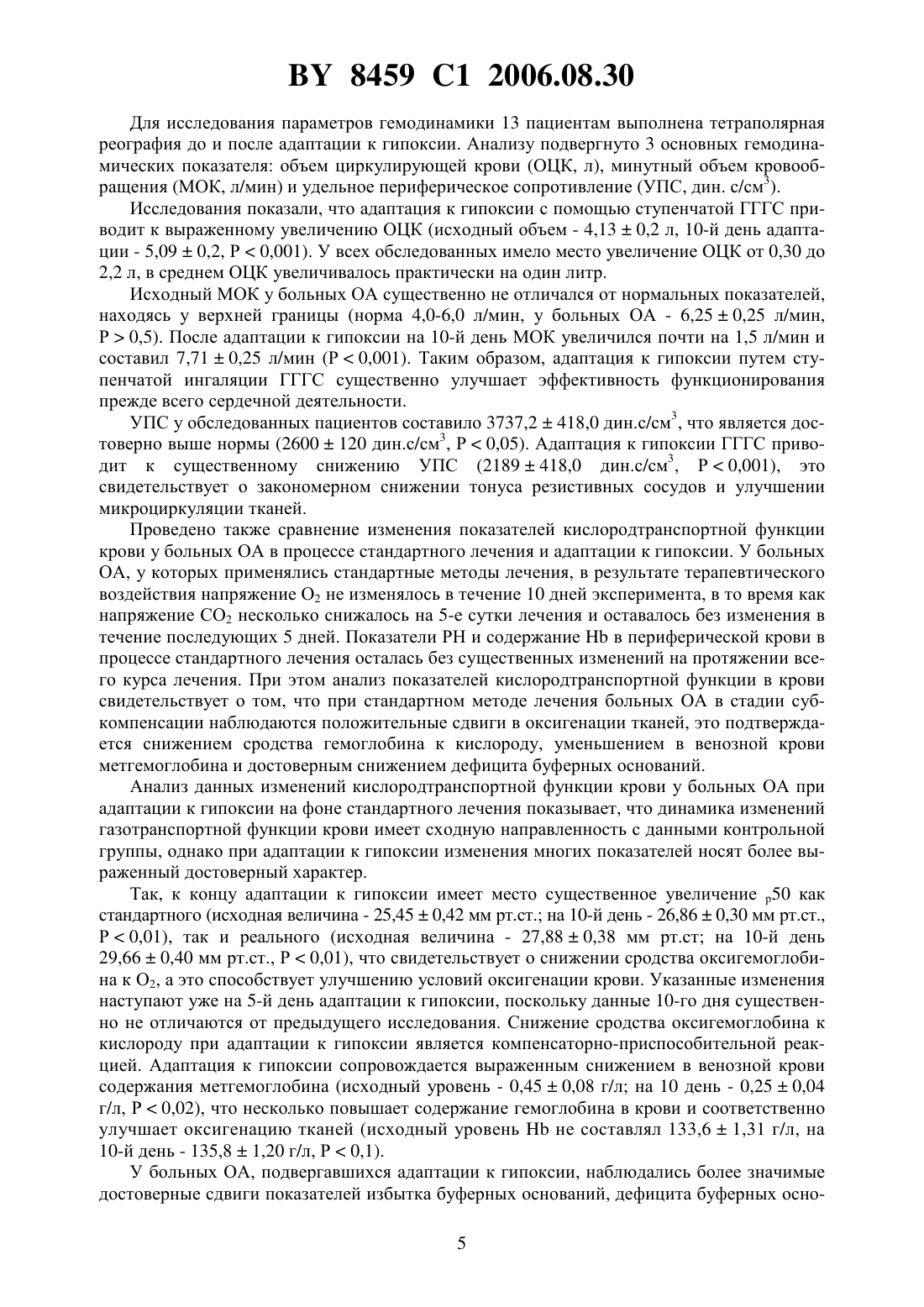 BY 8459 C1 2006.08.30

Для исследования параметров гемодинамики 13 пациентам выполнена тетраполярная реография до и после адаптации к гипоксии. Анализу подвергнуто 3 основных гемодинамических показателя: объем циркулирующей крови (ОЦК, л), минутный объем кровообращения (МОК, л/мин) и удельное периферическое сопротивление (УПС, дин. с/см$^3$).

Исследования показали, что адаптация к гипоксии с помощью ступенчатой ГГГС приводит к выраженному увеличению ОЦК (исходный объем - 4,13 ± 0,2 л, 10-й день адаптации - 5,09 ± 0,2, P < 0,001). У всех обследованных имело место увеличение ОЦК от 0,30 до 2,2 л, в среднем ОЦК увеличивалось практически на один литр.

Исходный МОК у больных ОА существенно не отличался от нормальных показателей, находясь у верхней границы (норма 4,0-6,0 л/мин, у больных ОА - 6,25 ± 0,25 л/мин, P > 0,5). После адаптации к гипоксии на 10-й день МОК увеличился почти на 1,5 л/мин и составил 7,71 ± 0,25 л/мин (P < 0,001). Таким образом, адаптация к гипоксии путем ступенчатой ингаляции ГГГС существенно улучшает эффективность функционирования прежде всего сердечной деятельности.

УПС у обследованных пациентов составило 3737,2 ± 418,0 дин.с/см$^3$, что является достоверно выше нормы (2600 ± 120 дин.с/см$^3$, P < 0,05). Адаптация к гипоксии ГГГС приводит к существенному снижению УПС (2189 ± 418,0 дин.с/см$^3$, P < 0,001), это свидетельствует о закономерном снижении тонуса резистивных сосудов и улучшении микроциркуляции тканей.

Проведено также сравнение изменения показателей кислородтранспортной функции крови у больных ОА в процессе стандартного лечения и адаптации к гипоксии. У больных ОА, у которых применялись стандартные методы лечения, в результате терапевтического воздействия напряжение $O_2$ не изменялось в течение 10 дней эксперимента, в то время как напряжение $CO_2$ несколько снижалось на 5-е сутки лечения и оставалось без изменения в течение последующих 5 дней. Показатели PH и содержание Hb в периферической крови в процессе стандартного лечения осталась без существенных изменений на протяжении всего курса лечения. При этом анализ показателей кислородтранспортной функции в крови свидетельствует о том, что при стандартном методе лечения больных ОА в стадии субкомпенсации наблюдаются положительные сдвиги в оксигенации тканей, это подтверждается снижением сродства гемоглобина к кислороду, уменьшением в венозной крови метгемоглобина и достоверным снижением дефицита буферных оснований.

Анализ данных изменений кислородтранспортной функции крови у больных ОА при адаптации к гипоксии на фоне стандартного лечения показывает, что динамика изменений газотранспортной функции крови имеет сходную направленность с данными контрольной группы, однако при адаптации к гипоксии изменения многих показателей носят более выраженный достоверный характер.

Так, к концу адаптации к гипоксии имеет место существенное увеличение $_p50$ как стандартного (исходная величина - 25,45 ± 0,42 мм рт.ст.; на 10-й день - 26,86 ± 0,30 мм рт.ст., P < 0,01), так и реального (исходная величина - 27,88 ± 0,38 мм рт.ст; на 10-й день 29,66 ± 0,40 мм рт.ст., P < 0,01), что свидетельствует о снижении сродства оксигемоглобина к $O_2$, а это способствует улучшению условий оксигенации крови. Указанные изменения наступают уже на 5-й день адаптации к гипоксии, поскольку данные 10-го дня существенно не отличаются от предыдущего исследования. Снижение сродства оксигемоглобина к кислороду при адаптации к гипоксии является компенсаторно-приспособительной реакцией. Адаптация к гипоксии сопровождается выраженным снижением в венозной крови содержания метгемоглобина (исходный уровень - 0,45 ± 0,08 г/л; на 10 день - 0,25 ± 0,04 г/л, P < 0,02), что несколько повышает содержание гемоглобина в крови и соответственно улучшает оксигенацию тканей (исходный уровень Hb не составлял 133,6 ± 1,31 г/л, на 10-й день - 135,8 ± 1,20 г/л, P < 0,1).

У больных ОА, подвергавшихся адаптации к гипоксии, наблюдались более значимые достоверные сдвиги показателей избытка буферных оснований, дефицита буферных осно-

5